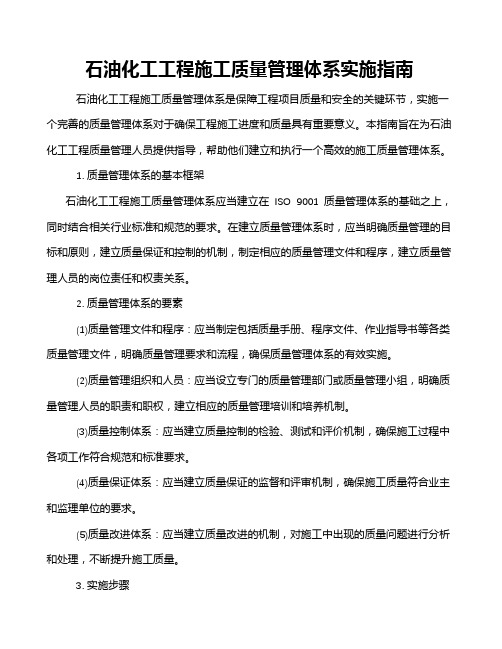 石油化工工程施工质量管理体系实施指南

石油化工工程施工质量管理体系是保障工程项目质量和安全的关键环节，实施一个完善的质量管理体系对于确保工程施工进度和质量具有重要意义。本指南旨在为石油化工工程质量管理人员提供指导，帮助他们建立和执行一个高效的施工质量管理体系。

1. 质量管理体系的基本框架

石油化工工程施工质量管理体系应当建立在 ISO 9001 质量管理体系的基础之上，同时结合相关行业标准和规范的要求。在建立质量管理体系时，应当明确质量管理的目标和原则，建立质量保证和控制的机制，制定相应的质量管理文件和程序，建立质量管理人员的岗位责任和权责关系。

2. 质量管理体系的要素

(1)质量管理文件和程序：应当制定包括质量手册、程序文件、作业指导书等各类质量管理文件，明确质量管理要求和流程，确保质量管理体系的有效实施。

(2)质量管理组织和人员：应当设立专门的质量管理部门或质量管理小组，明确质量管理人员的职责和职权，建立相应的质量管理培训和培养机制。

(3)质量控制体系：应当建立质量控制的检验、测试和评价机制，确保施工过程中各项工作符合规范和标准要求。

(4)质量保证体系：应当建立质量保证的监督和评审机制，确保施工质量符合业主和监理单位的要求。

(5)质量改进体系：应当建立质量改进的机制，对施工中出现的质量问题进行分析和处理，不断提升施工质量。

3. 实施步骤